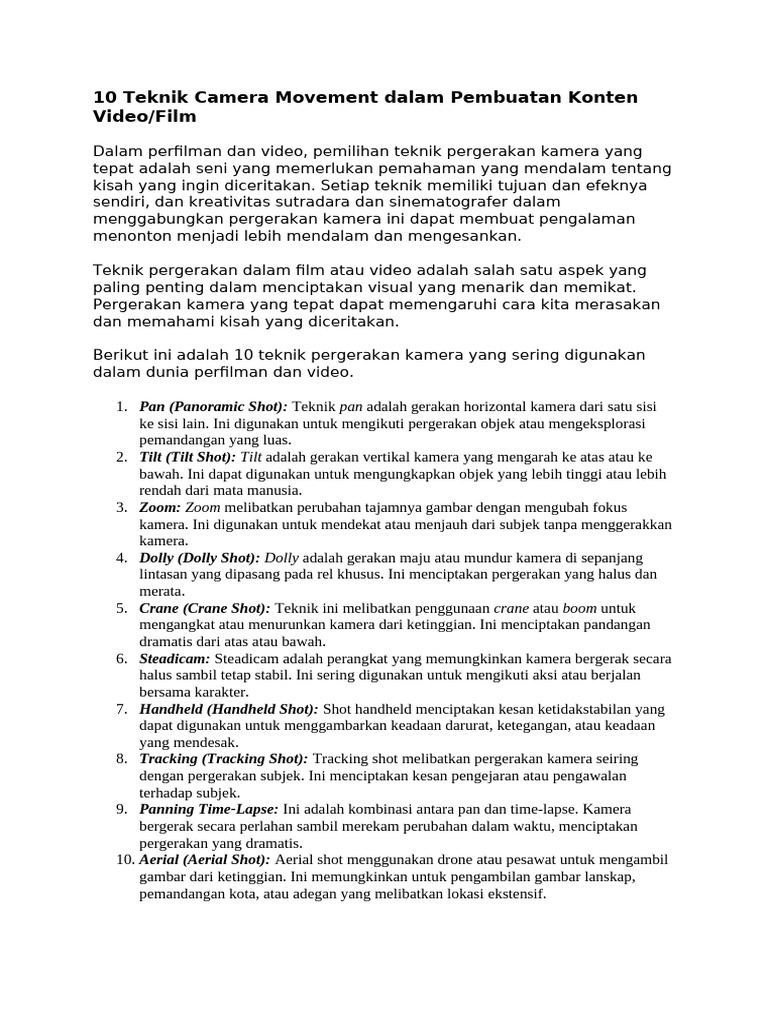 10 Teknik Camera Movement dalam Pembuatan Konten Video/Film

Dalam perfilman dan video, pemilihan teknik pergerakan kamera yang tepat adalah seni yang memerlukan pemahaman yang mendalam tentang kisah yang ingin diceritakan. Setiap teknik memiliki tujuan dan efeknya sendiri, dan kreativitas sutradara dan sinematografer dalam menggabungkan pergerakan kamera ini dapat membuat pengalaman menonton menjadi lebih mendalam dan mengesankan.

Teknik pergerakan dalam film atau video adalah salah satu aspek yang paling penting dalam menciptakan visual yang menarik dan memikat. Pergerakan kamera yang tepat dapat memengaruhi cara kita merasakan dan memahami kisah yang diceritakan.

Berikut ini adalah 10 teknik pergerakan kamera yang sering digunakan dalam dunia perfilman dan video.

1. Pan (Panoramic Shot): Teknik pan adalah gerakan horizontal kamera dari satu sisi ke sisi lain. Ini digunakan untuk mengikuti pergerakan objek atau mengeksplorasi pemandangan yang luas.
2. Tilt (Tilt Shot): Tilt adalah gerakan vertikal kamera yang mengarah ke atas atau ke bawah. Ini dapat digunakan untuk mengungkapkan objek yang lebih tinggi atau lebih rendah dari mata manusia.
3. Zoom: Zoom melibatkan perubahan tajamnya gambar dengan mengubah fokus kamera. Ini digunakan untuk mendekat atau menjauh dari subjek tanpa menggerakkan kamera.
4. Dolly (Dolly Shot): Dolly adalah gerakan maju atau mundur kamera di sepanjang lintasan yang dipasang pada rel khusus. Ini menciptakan pergerakan yang halus dan merata.
5. Crane (Crane Shot): Teknik ini melibatkan penggunaan crane atau boom untuk mengangkat atau menurunkan kamera dari ketinggian. Ini menciptakan pandangan dramatis dari atas atau bawah.
6. Steadicam: Steadicam adalah perangkat yang memungkinkan kamera bergerak secara halus sambil tetap stabil. Ini sering digunakan untuk mengikuti aksi atau berjalan bersama karakter.
7. Handheld (Handheld Shot): Shot handheld menciptakan kesan ketidakstabilan yang dapat digunakan untuk menggambarkan keadaan darurat, ketegangan, atau keadaan yang mendesak.
8. Tracking (Tracking Shot): Tracking shot melibatkan pergerakan kamera seiring dengan pergerakan subjek. Ini menciptakan kesan pengejaran atau pengawalan terhadap subjek.
9. Panning Time-Lapse: Ini adalah kombinasi antara pan dan time-lapse. Kamera bergerak secara perlahan sambil merekam perubahan dalam waktu, menciptakan pergerakan yang dramatis.
10. Aerial (Aerial Shot): Aerial shot menggunakan drone atau pesawat untuk mengambil gambar dari ketinggian. Ini memungkinkan untuk pengambilan gambar lanskap, pemandangan kota, atau adegan yang melibatkan lokasi ekstensif.